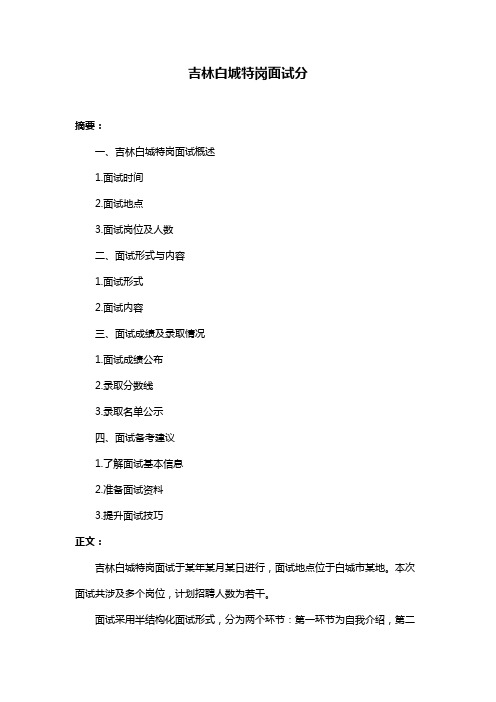 吉林白城特岗面试分

摘要：

一、吉林白城特岗面试概述

1.面试时间

2.面试地点

3.面试岗位及人数

二、面试形式与内容

1.面试形式

2.面试内容

三、面试成绩及录取情况

1.面试成绩公布

2.录取分数线

3.录取名单公示

四、面试备考建议

1.了解面试基本信息

2.准备面试资料

3.提升面试技巧

正文：

吉林白城特岗面试于某年某月某日进行，面试地点位于白城市某地。本次面试共涉及多个岗位，计划招聘人数为若干。

面试采用半结构化面试形式，分为两个环节：第一环节为自我介绍，第二